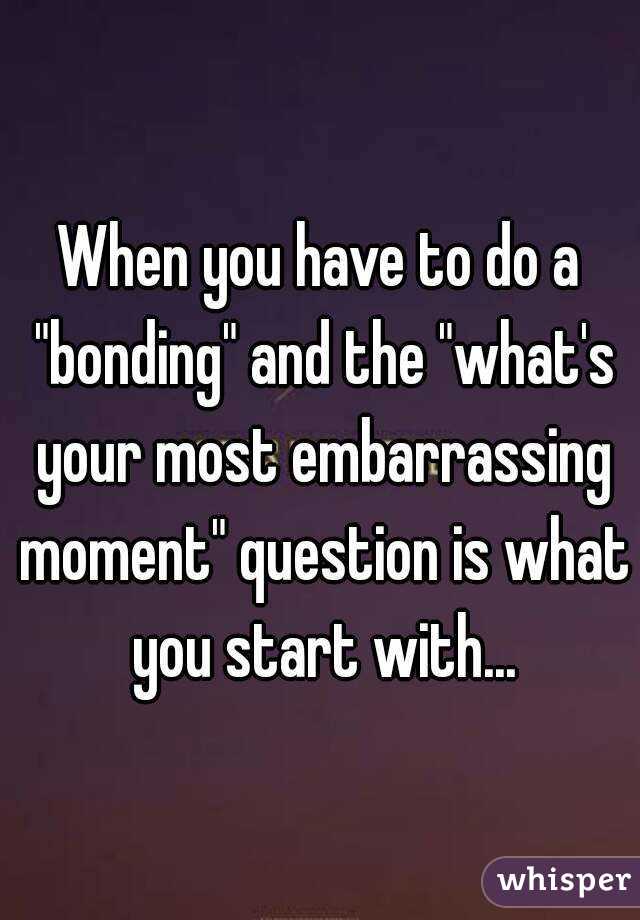 When you have to do a "bonding" and the "what's your most embarrassing moment" question is what you start with...

whisper